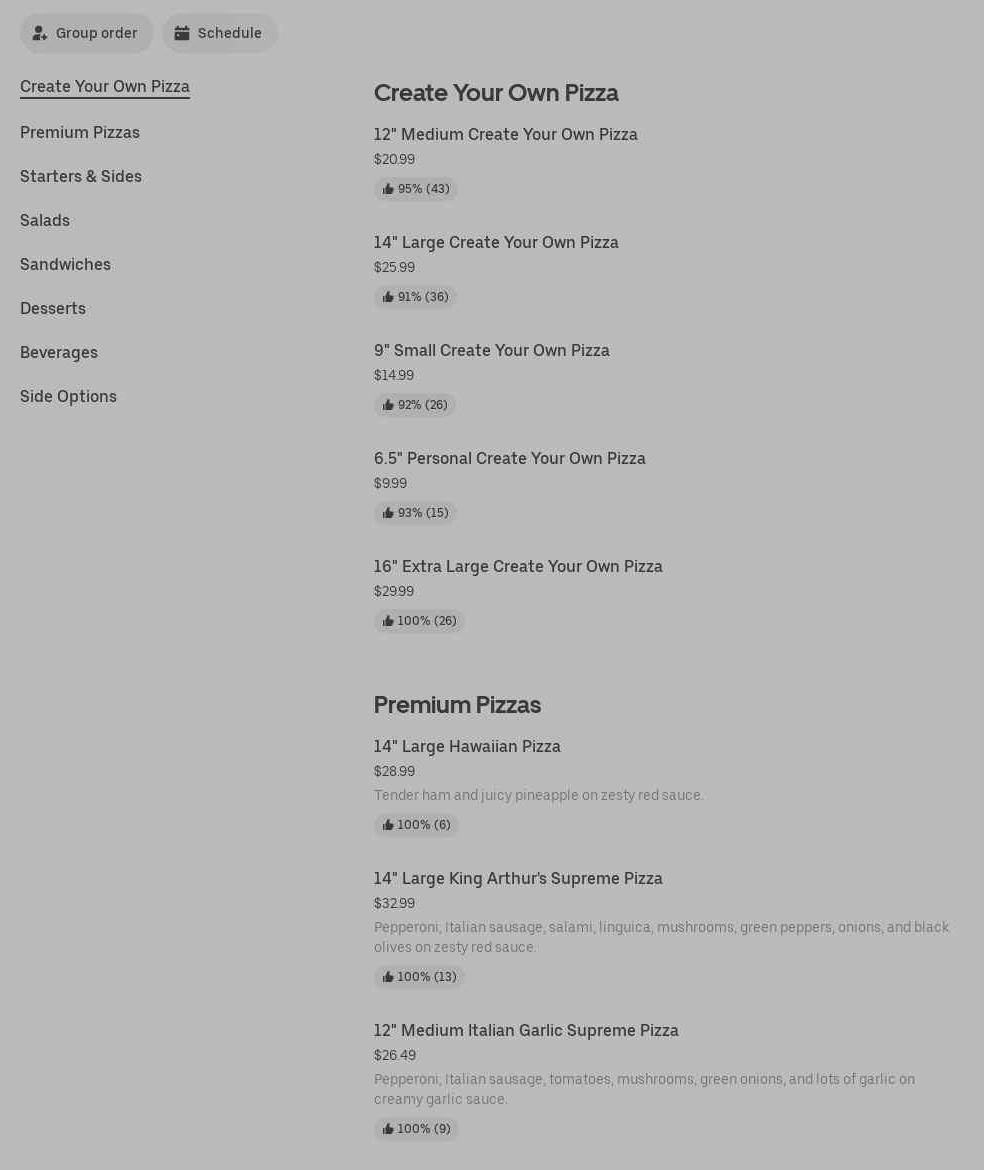 Group order

Schedule

Create Your Own Pizza

Premium Pizzas

Starters & Sides

Salads

Sandwiches

Desserts

Beverages

Side Options

Create Your Own Pizza

12" Medium Create Your Own Pizza
$20.99
95% (43)

14" Large Create Your Own Pizza
$25.99
91% (36)

9" Small Create Your Own Pizza
$14.99
92% (26)

6.5" Personal Create Your Own Pizza
$9.99
93% (15)

16" Extra Large Create Your Own Pizza
$29.99
100% (26)

Premium Pizzas

14" Large Hawaiian Pizza
$28.99
Tender ham and juicy pineapple on zesty red sauce.
100% (6)

14" Large King Arthur's Supreme Pizza
$32.99
Pepperoni, Italian sausage, salami, linguica, mushrooms, green peppers, onions, and black olives on zesty red sauce.
100% (13)

12" Medium Italian Garlic Supreme Pizza
$26.49
Pepperoni, Italian sausage, tomatoes, mushrooms, green onions, and lots of garlic on creamy garlic sauce.
100% (9)